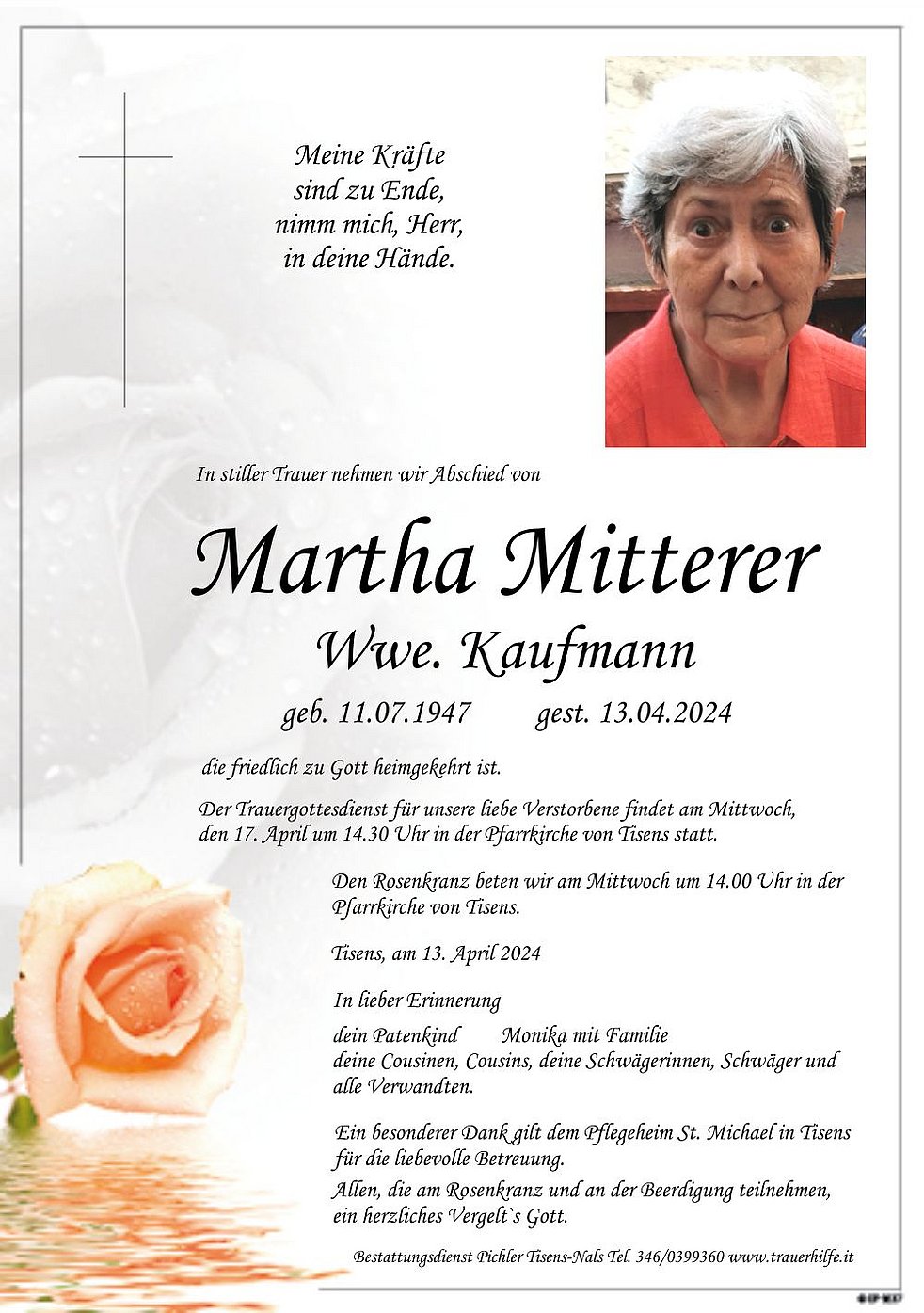 Meine Kräfte
sind zu Ende,
nimm mich, Herr,
in deine Hände.

In stiller Trauer nehmen wir Abschied von

Martha Mitterer

Wwe. Kaufmann

geb. 11.07.1947 gest. 13.04.2024

die friedlich zu Gott heimgekehrt ist.

Der Trauergottesdienst für unsere liebe Verstorbene findet am Mittwoch, den 17. April um 14.30 Uhr in der Pfarrkirche von Tisens statt.

Den Rosenkranz beten wir am Mittwoch um 14.00 Uhr in der Pfarrkirche von Tisens.

Tisens, am 13. April 2024

In lieber Erinnerung

dein Patenkind Monika mit Familie
deine Cousinen, Cousins, deine Schwägerinnen, Schwäger und alle Verwandten.

Ein besonderer Dank gilt dem Pflegeheim St. Michael in Tisens für die liebevolle Betreuung.
Allen, die am Rosenkranz und an der Beerdigung teilnehmen, ein herzliches Vergelt`s Gott.

Bestattungsdienst Pichler Tisens-Nals Tel. 346/0399360 www.trauerhilfe.it